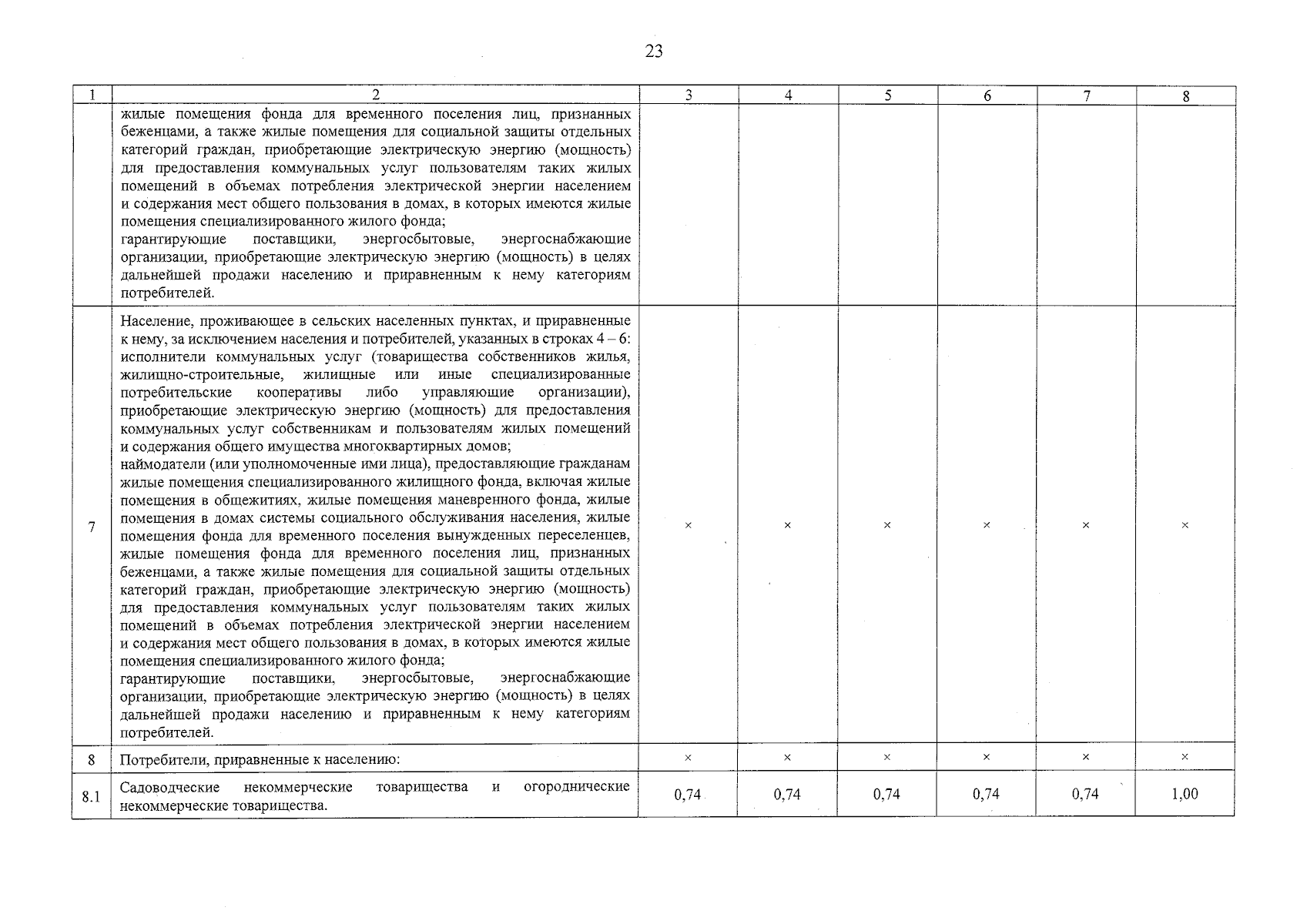 23

| 1 | 2 | 3 | 4 | 5 | 6 | 7 | 8 |
|---|---|---|---|---|---|---|---|
| | жилые помещения фонда для временного поселения лиц, признанных беженцами, а также жилые помещения для социальной защиты отдельных категорий граждан, приобретающие электрическую энергию (мощность) для предоставления коммунальных услуг пользователям таких жилых помещений в объемах потребления электрической энергии населением и содержания мест общего пользования в домах, в которых имеются жилые помещения специализированного жилого фонда; гарантирующие поставщики, энергосбытовые, энергоснабжающие организации, приобретающие электрическую энергию (мощность) в целях дальнейшей продажи населению и приравненным к нему категориям потребителей. | | | | | | |
| 7 | Население, проживающее в сельских населенных пунктах, и приравненные к нему, за исключением населения и потребителей, указанных в строках 4 – 6: исполнители коммунальных услуг (товарищества собственников жилья, жилищно-строительные, жилищные или иные специализированные потребительские кооперативы либо управляющие организации), приобретающие электрическую энергию (мощность) для предоставления коммунальных услуг собственникам и пользователям жилых помещений и содержания общего имущества многоквартирных домов; наймодатели (или уполномоченные ими лица), предоставляющие гражданам жилые помещения специализированного жилищного фонда, включая жилые помещения в общежитиях, жилые помещения маневренного фонда, жилые помещения в домах системы социального обслуживания населения, жилые помещения фонда для временного поселения вынужденных переселенцев, жилые помещения фонда для временного поселения лиц, признанных беженцами, а также жилые помещения для социальной защиты отдельных категорий граждан, приобретающие электрическую энергию (мощность) для предоставления коммунальных услуг пользователям таких жилых помещений в объемах потребления электрической энергии населением и содержания мест общего пользования в домах, в которых имеются жилые помещения специализированного жилого фонда; гарантирующие поставщики, энергосбытовые, энергоснабжающие организации, приобретающие электрическую энергию (мощность) в целях дальнейшей продажи населению и приравненным к нему категориям потребителей. | × | × | × | × | × | × |
| 8 | Потребители, приравненные к населению: | × | × | × | × | × | × |
| 8.1 | Садоводческие некоммерческие товарищества и огороднические некоммерческие товарищества. | 0,74 | 0,74 | 0,74 | 0,74 | 0,74 | 1,00 |